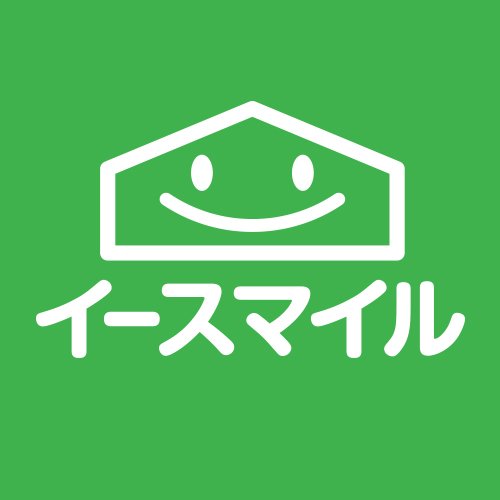 イースマイル